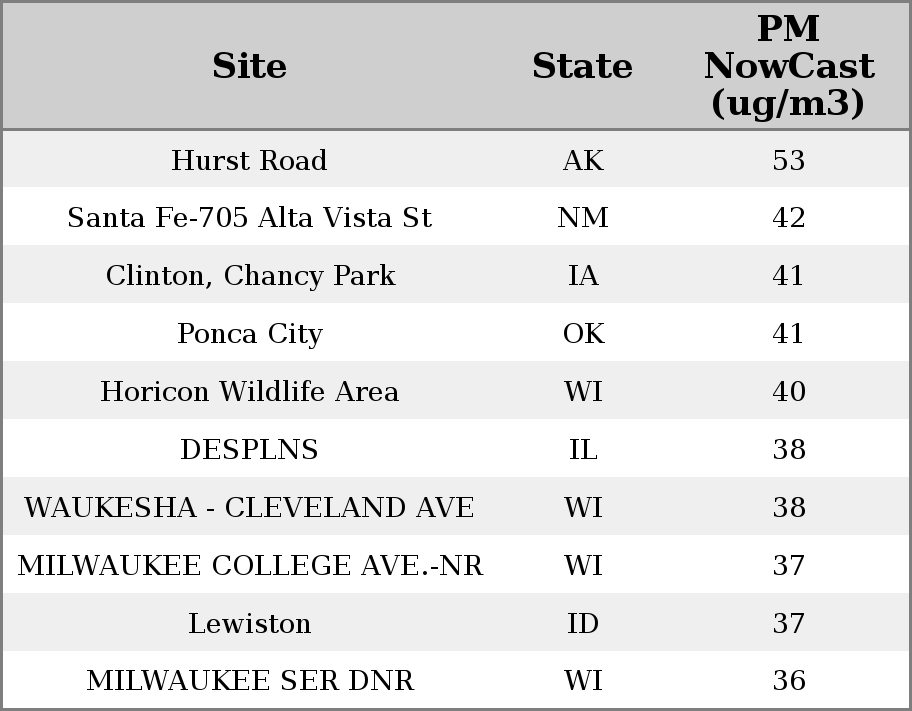 | Site | State | PM NowCast (ug/m3) |
|---|---|---|
| Hurst Road | AK | 53 |
| Santa Fe-705 Alta Vista St | NM | 42 |
| Clinton, Chancy Park | IA | 41 |
| Ponca City | OK | 41 |
| Horicon Wildlife Area | WI | 40 |
| DESPLNS | IL | 38 |
| WAUKESHA - CLEVELAND AVE | WI | 38 |
| MILWAUKEE COLLEGE AVE.-NR | WI | 37 |
| Lewiston | ID | 37 |
| MILWAUKEE SER DNR | WI | 36 |